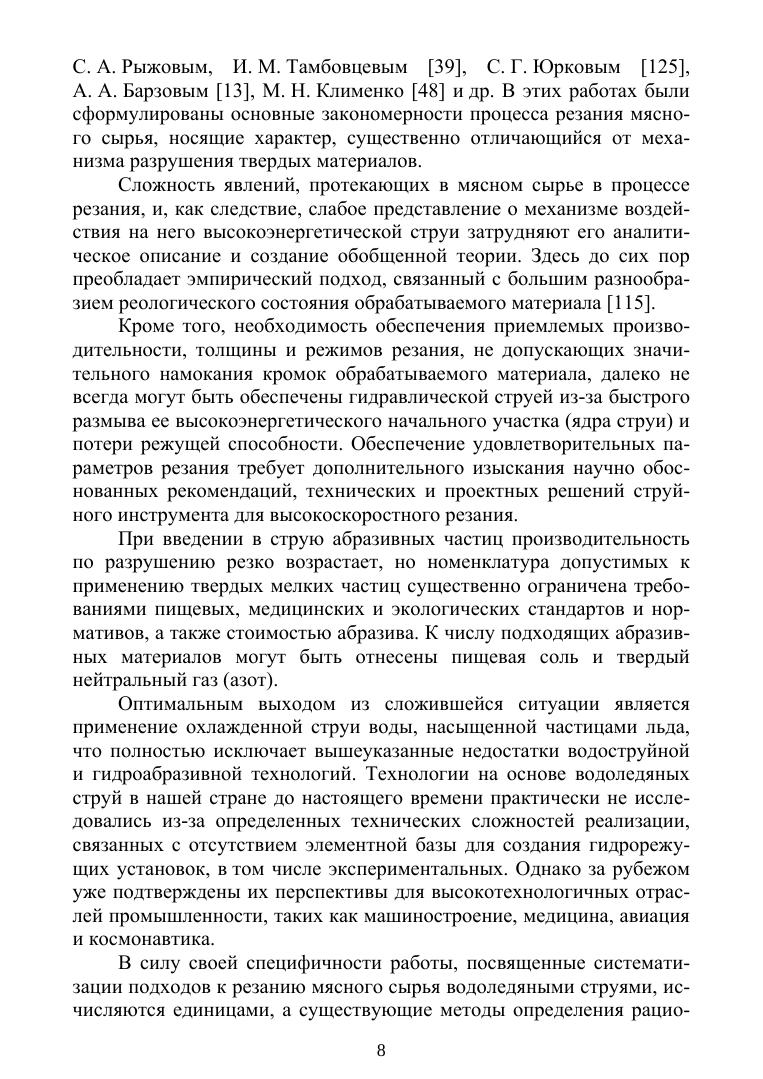 С. А. Рыжовым, И. М. Тамбовцевым [39], С. Г. Юрковым [125], А. А. Барзовым [13], М. Н. Клименко [48] и др. В этих работах были сформулированы основные закономерности процесса резания мясного сырья, носящие характер, существенно отличающийся от механизма разрушения твердых материалов.

Сложность явлений, протекающих в мясном сырье в процессе резания, и, как следствие, слабое представление о механизме воздействия на него высокоэнергетической струи затрудняют его аналитическое описание и создание обобщенной теории. Здесь до сих пор преобладает эмпирический подход, связанный с большим разнообразием реологического состояния обрабатываемого материала [115].

Кроме того, необходимость обеспечения приемлемых производительности, толщины и режимов резания, не допускающих значительного намокания кромок обрабатываемого материала, далеко не всегда могут быть обеспечены гидравлической струей из-за быстрого размыва ее высокоэнергетического начального участка (ядра струи) и потери режущей способности. Обеспечение удовлетворительных параметров резания требует дополнительного изыскания научно обоснованных рекомендаций, технических и проектных решений струйного инструмента для высокоскоростного резания.

При введении в струю абразивных частиц производительность по разрушению резко возрастает, но номенклатура допустимых к применению твердых мелких частиц существенно ограничена требованиями пищевых, медицинских и экологических стандартов и нормативов, а также стоимостью абразива. К числу подходящих абразивных материалов могут быть отнесены пищевая соль и твердый нейтральный газ (азот).

Оптимальным выходом из сложившейся ситуации является применение охлажденной струи воды, насыщенной частицами льда, что полностью исключает вышеуказанные недостатки водоструйной и гидроабразивной технологий. Технологии на основе водоледяных струй в нашей стране до настоящего времени практически не исследовались из-за определенных технических сложностей реализации, связанных с отсутствием элементной базы для создания гидрорежущих установок, в том числе экспериментальных. Однако за рубежом уже подтверждены их перспективы для высокотехнологичных отраслей промышленности, таких как машиностроение, медицина, авиация и космонавтика.

В силу своей специфичности работы, посвященные систематизации подходов к резанию мясного сырья водоледяными струями, исчисляются единицами, а существующие методы определения рацио-

8